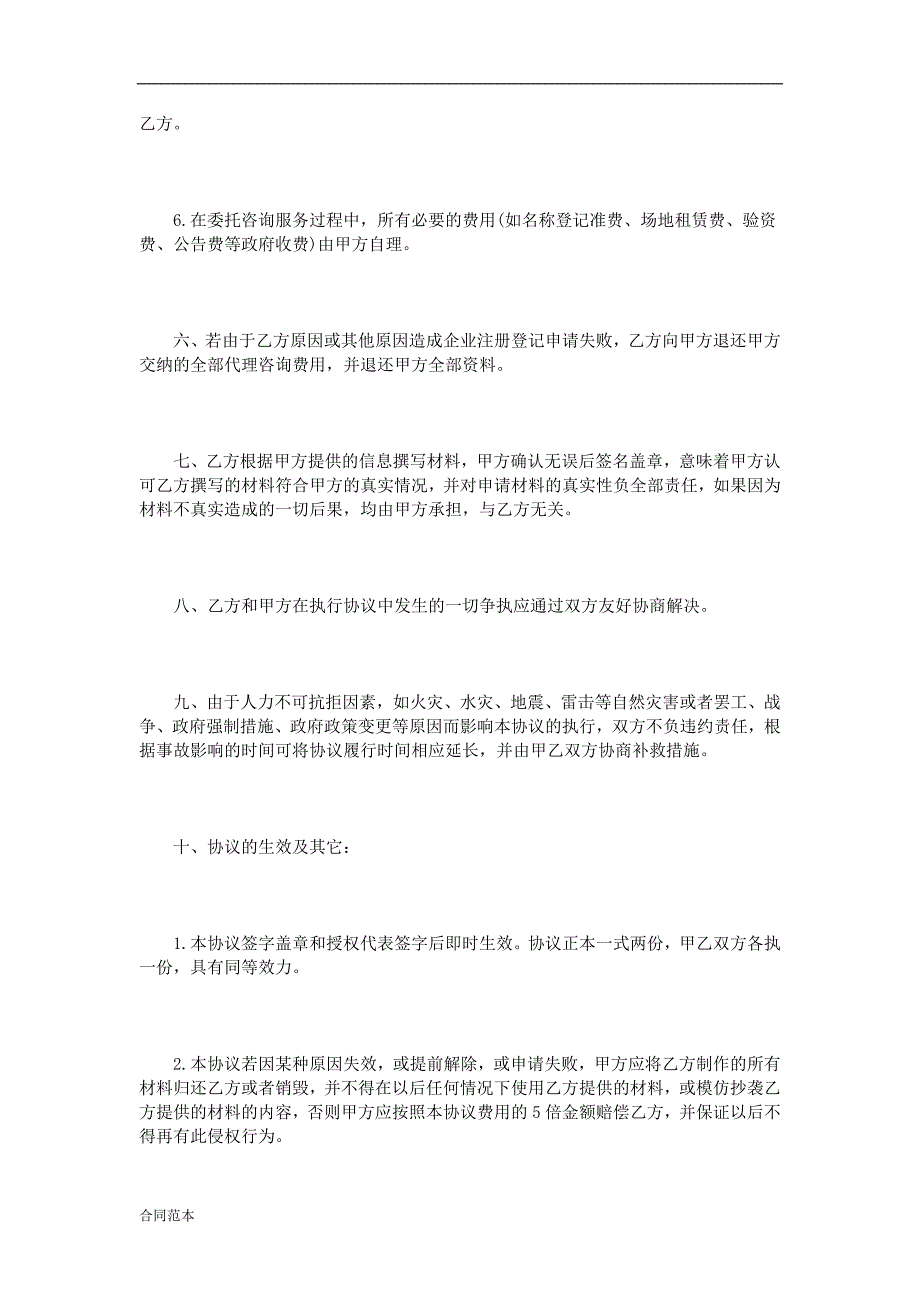 乙方。

6.在委托咨询服务过程中，所有必要的费用(如名称登记准费、场地租赁费、验资费、公告费等政府收费)由甲方自理。

六、若由于乙方原因或其他原因造成企业注册登记申请失败，乙方向甲方退还甲方交纳的全部代理咨询费用，并退还甲方全部资料。

七、乙方根据甲方提供的信息撰写材料，甲方确认无误后签名盖章，意味着甲方认可乙方撰写的材料符合甲方的真实情况，并对申请材料的真实性负全部责任，如果因为材料不真实造成的一切后果，均由甲方承担，与乙方无关。

八、乙方和甲方在执行协议中发生的一切争执应通过双方友好协商解决。

九、由于人力不可抗拒因素，如火灾、水灾、地震、雷击等自然灾害或者罢工、战争、政府强制措施、政府政策变更等原因而影响本协议的执行，双方不负违约责任，根据事故影响的时间可将协议履行时间相应延长，并由甲乙双方协商补救措施。

十、协议的生效及其它：

1.本协议签字盖章和授权代表签字后即时生效。协议正本一式两份，甲乙双方各执一份，具有同等效力。

2.本协议若因某种原因失效，或提前解除，或申请失败，甲方应将乙方制作的所有材料归还乙方或者销毁，并不得在以后任何情况下使用乙方提供的材料，或模仿抄袭乙方提供的材料的内容，否则甲方应按照本协议费用的 5 倍金额赔偿乙方，并保证以后不得再有此侵权行为。

合同范本